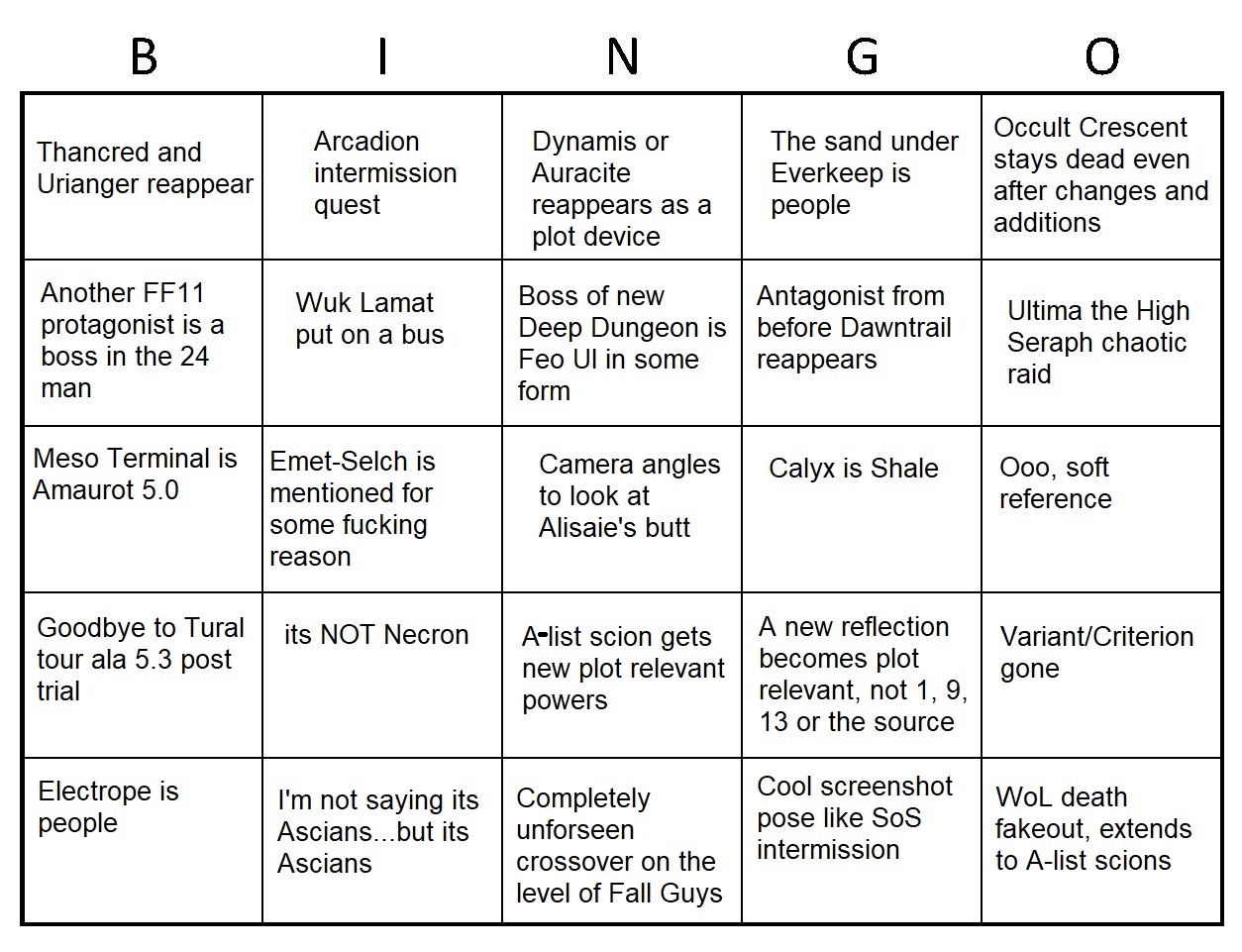 | B | I | N | G | O |
|---|---|---|---|---|
| Thancred and Urianger reappear | Arcadion intermission quest | Dynamis or Auracite reappears as a plot device | The sand under Everkeep is people | Occult Crescent stays dead even after changes and additions |
| Another FF11 protagonist is a boss in the 24 man | Wuk Lamat put on a bus | Boss of new Deep Dungeon is Feo Ul in some form | Antagonist from before Dawntrail reappears | Ultima the High Seraph chaotic raid |
| Meso Terminal is Amaurot 5.0 | Emet-Selch is mentioned for some fucking reason | Camera angles to look at Alisaie's butt | Calyx is Shale | Ooo, soft reference |
| Goodbye to Tural tour ala 5.3 post trial | its NOT Necron | A-list scion gets new plot relevant powers | A new reflection becomes plot relevant, not 1, 9, 13 or the source | Variant/Criterion gone |
| Electrope is people | I'm not saying its Ascians...but its Ascians | Completely unforseen crossover on the level of Fall Guys | Cool screenshot pose like SoS intermission | WoL death fakeout, extends to A-list scions |